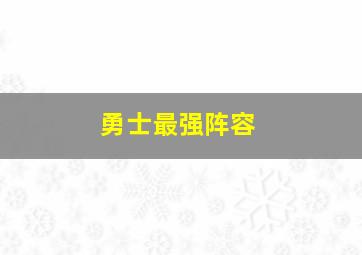 勇士最强阵容